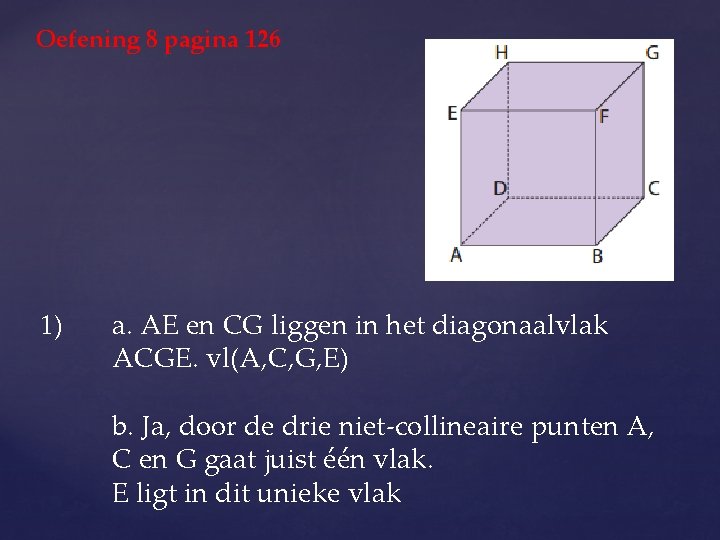 Oefening 8 pagina 126

H G E F D C A B

1) a. AE en CG liggen in het diagonaalvlak ACGE. vl(A,C,G,E)

b. Ja, door de drie niet-collineaire punten A, C en G gaat juist één vlak.
E ligt in dit unieke vlak